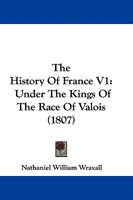 The
History Of France V1:
Under The Kings Of
The Race Of Valois
(1807)

Nathaniel William Wraxall